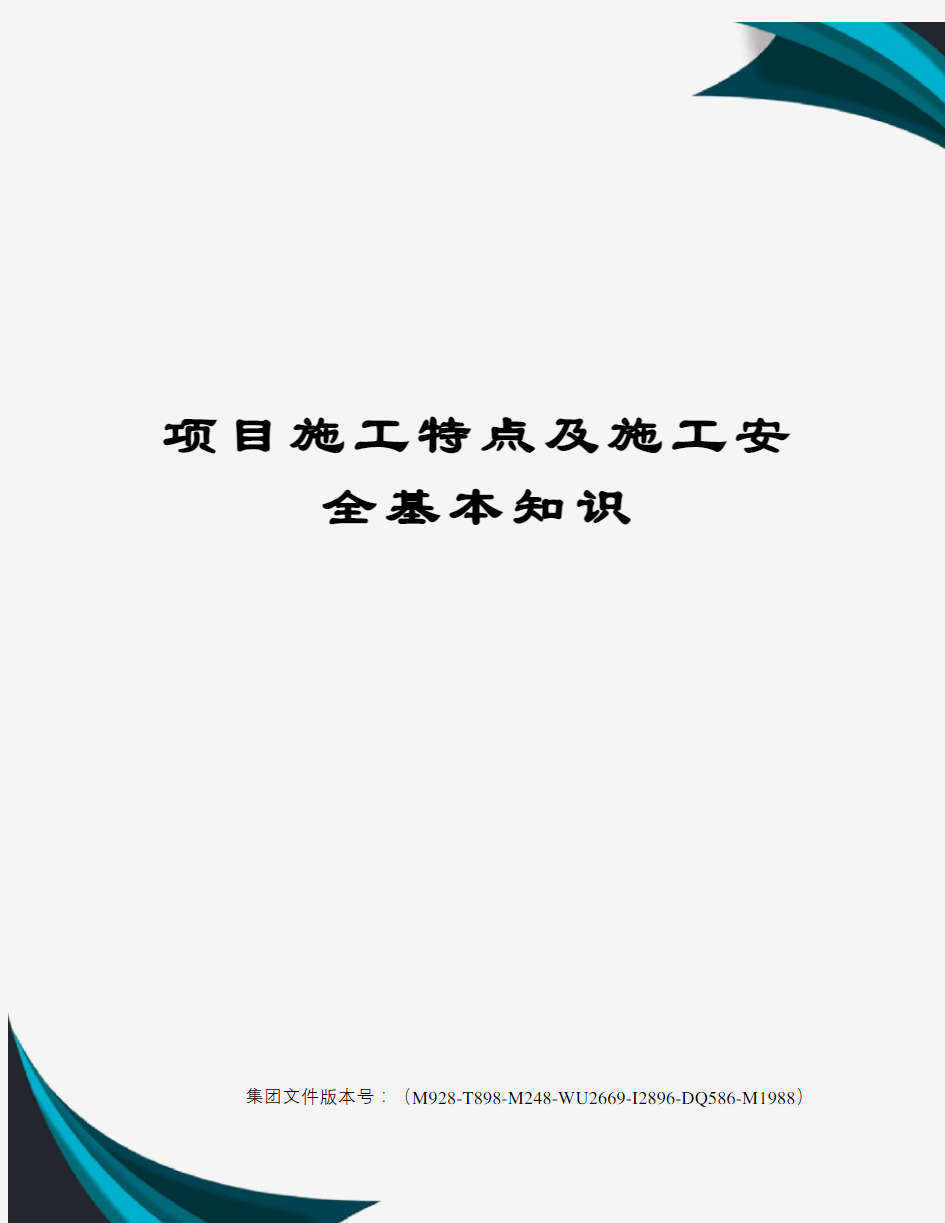 项目施工特点及施工安全基本知识

集团文件版本号：（M928-T898-M248-WU2669-I2896-DQ586-M1988）